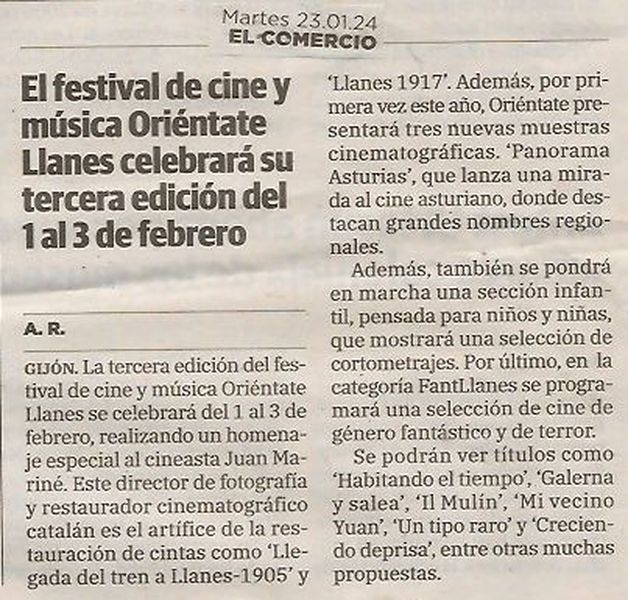 Martes 23.01.24
EL COMERCIO

El festival de cine y música Oriéntate Llanes celebrará su tercera edición del 1 al 3 de febrero

A. R.

GIJÓN. La tercera edición del festival de cine y música Oriéntate Llanes se celebrará del 1 al 3 de febrero, realizando un homenaje especial al cineasta Juan Mariné. Este director de fotografía y restaurador cinematográfico catalán es el artífice de la restauración de cintas como 'Llegada del tren a Llanes-1905' y 'Llanes 1917'. Además, por primera vez este año, Oriéntate presentará tres nuevas muestras cinematográficas. 'Panorama Asturias', que lanza una mirada al cine asturiano, donde destacan grandes nombres regionales.

Además, también se pondrá en marcha una sección infantil, pensada para niños y niñas, que mostrará una selección de cortometrajes. Por último, en la categoría FantLlanes se programará una selección de cine de género fantástico y de terror.

Se podrán ver títulos como 'Habitando el tiempo', 'Galerna y salea', 'Il Mulín', 'Mi vecino Yuan', 'Un tipo raro' y 'Creciendo deprisa', entre otras muchas propuestas.